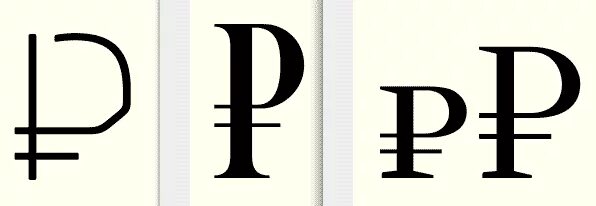 ₽ ₽ ₽₽